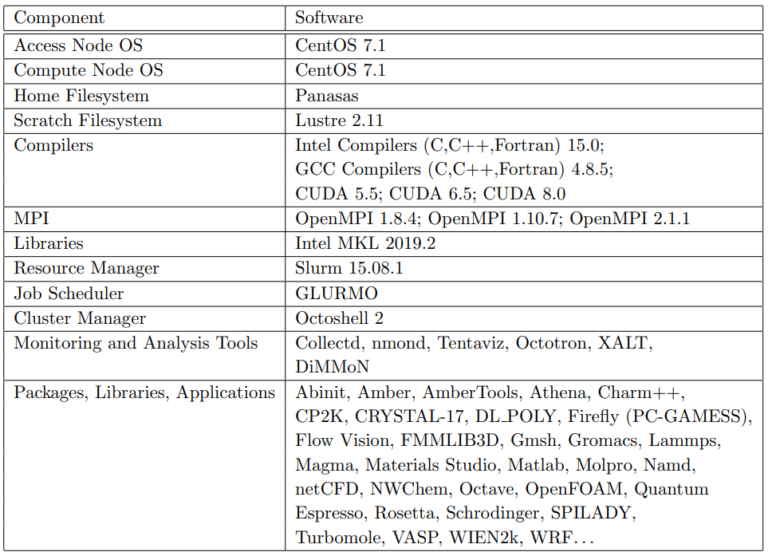 | Component | Software |
|---|---|
| Access Node OS | CentOS 7.1 |
| Compute Node OS | CentOS 7.1 |
| Home Filesystem | Panasas |
| Scratch Filesystem | Lustre 2.11 |
| Compilers | Intel Compilers (C,C++,Fortran) 15.0; GCC Compilers (C,C++,Fortran) 4.8.5; CUDA 5.5; CUDA 6.5; CUDA 8.0 |
| MPI | OpenMPI 1.8.4; OpenMPI 1.10.7; OpenMPI 2.1.1 |
| Libraries | Intel MKL 2019.2 |
| Resource Manager | Slurm 15.08.1 |
| Job Scheduler | GLURMO |
| Cluster Manager | Octoshell 2 |
| Monitoring and Analysis Tools | Collectd, nmond, Tentaviz, Octotron, XALT, DiMMoN |
| Packages, Libraries, Applications | Abinit, Amber, AmberTools, Athena, Charm++, CP2K, CRYSTAL-17, DL_POLY, Firefly (PC-GAMESS), Flow Vision, FMMLIB3D, Gmsh, Gromacs, Lammps, Magma, Materials Studio, Matlab, Molpro, Namd, netCFD, NWChem, Octave, OpenFOAM, Quantum Espresso, Rosetta, Schrodinger, SPILADY, Turbomole, VASP, WIEN2k, WRF... |